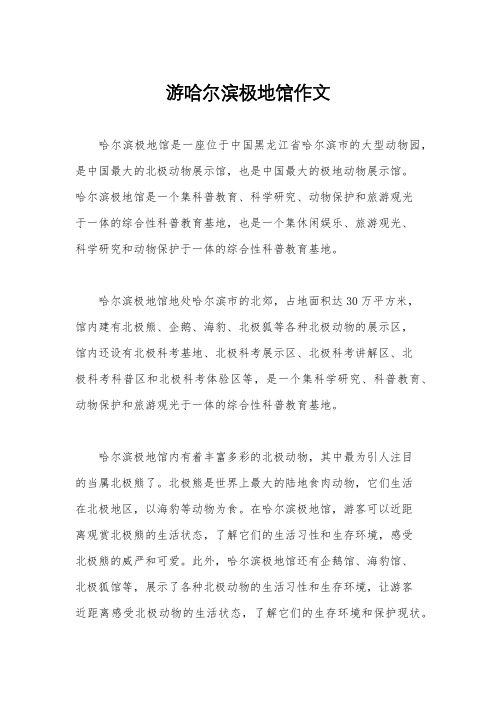 游哈尔滨极地馆作文

哈尔滨极地馆是一座位于中国黑龙江省哈尔滨市的大型动物园，是中国最大的北极动物展示馆，也是中国最大的极地动物展示馆。哈尔滨极地馆是一个集科普教育、科学研究、动物保护和旅游观光于一体的综合性科普教育基地，也是一个集休闲娱乐、旅游观光、科学研究和动物保护于一体的综合性科普教育基地。

哈尔滨极地馆地处哈尔滨市的北郊，占地面积达30万平方米，馆内建有北极熊、企鹅、海豹、北极狐等各种北极动物的展示区，馆内还设有北极科考基地、北极科考展示区、北极科考讲解区、北极科考科普区和北极科考体验区等，是一个集科学研究、科普教育、动物保护和旅游观光于一体的综合性科普教育基地。

哈尔滨极地馆内有着丰富多彩的北极动物，其中最为引人注目的当属北极熊了。北极熊是世界上最大的陆地食肉动物，它们生活在北极地区，以海豹等动物为食。在哈尔滨极地馆，游客可以近距离观赏北极熊的生活状态，了解它们的生活习性和生存环境，感受北极熊的威严和可爱。此外，哈尔滨极地馆还有企鹅馆、海豹馆、北极狐馆等，展示了各种北极动物的生活习性和生存环境，让游客近距离感受北极动物的生活状态，了解它们的生存环境和保护现状。